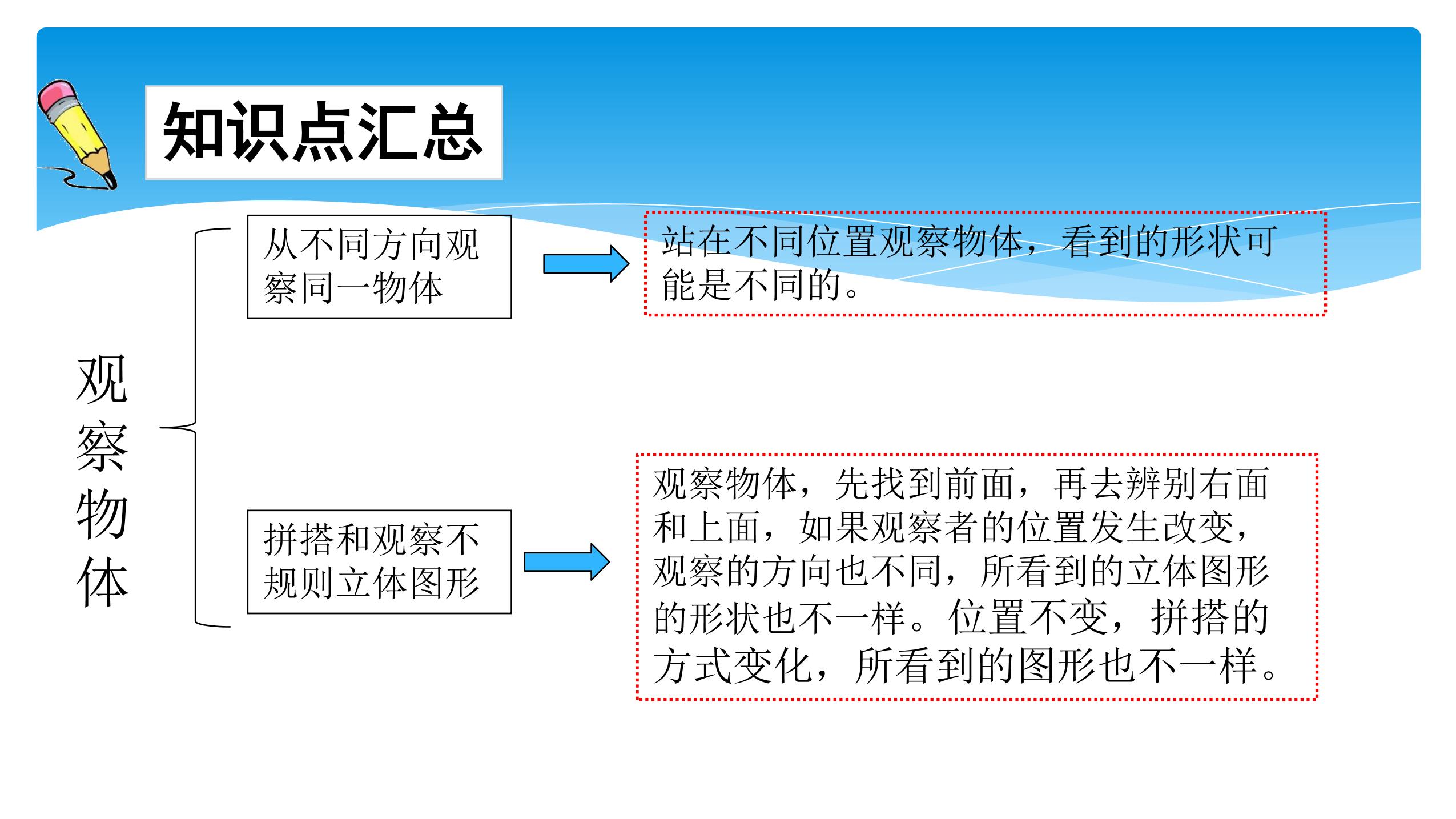 知识点汇总

观察物体

从不同方向观察同一物体

站在不同位置观察物体，看到的形状可能是不同的。

拼搭和观察不规则立体图形

观察物体，先找到前面，再去辨别右面和上面，如果观察者的位置发生改变，观察的方向也不同，所看到的立体图形的形状也不一样。位置不变，拼搭的方式变化，所看到的图形也不一样。